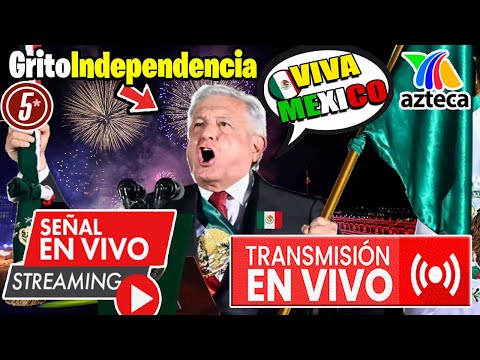 GritoIndependencia

5*

VIVA MEXICO

azteca

SEÑAL EN VIVO

STREAMING

TRANSMISIÓN EN VIVO